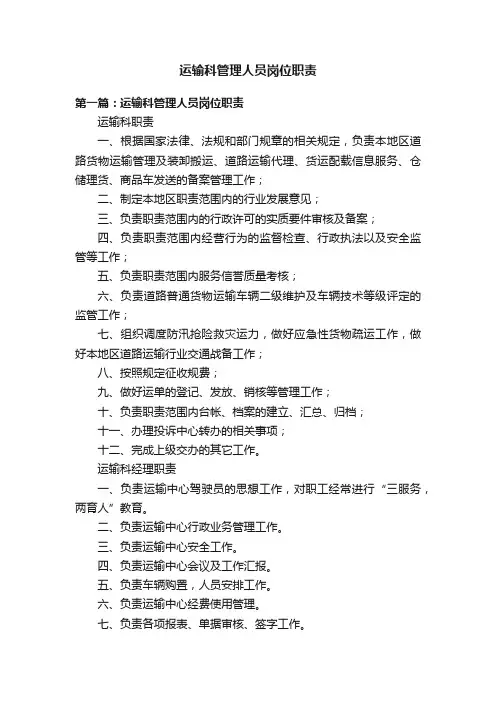 运输科管理人员岗位职责

第一篇：运输科管理人员岗位职责

运输科职责

一、根据国家法律、法规和部门规章的相关规定，负责本地区道路货物运输管理及装卸搬运、道路运输代理、货运配载信息服务、仓储理货、商品车发送的备案管理工作；

二、制定本地区职责范围内的行业发展意见；

三、负责职责范围内的行政许可的实质要件审核及备案；

四、负责职责范围内经营行为的监督检查、行政执法以及安全监管等工作；

五、负责职责范围内服务信誉质量考核；

六、负责道路普通货物运输车辆二级维护及车辆技术等级评定的监管工作；

七、组织调度防汛抢险救灾运力，做好应急性货物疏运工作，做好本地区道路运输行业交通战备工作；

八、按照规定征收规费；

九、做好运单的登记、发放、销核等管理工作；

十、负责职责范围内台帐、档案的建立、汇总、归档；

十一、办理投诉中心转办的相关事项；

十二、完成上级交办的其它工作。

运输科经理职责

一、负责运输中心驾驶员的思想工作，对职工经常进行“三服务，两育人”教育。

二、负责运输中心行政业务管理工作。

三、负责运输中心安全工作。

四、负责运输中心会议及工作汇报。

五、负责车辆购置，人员安排工作。

六、负责运输中心经费使用管理。

七、负责各项报表、单据审核、签字工作。